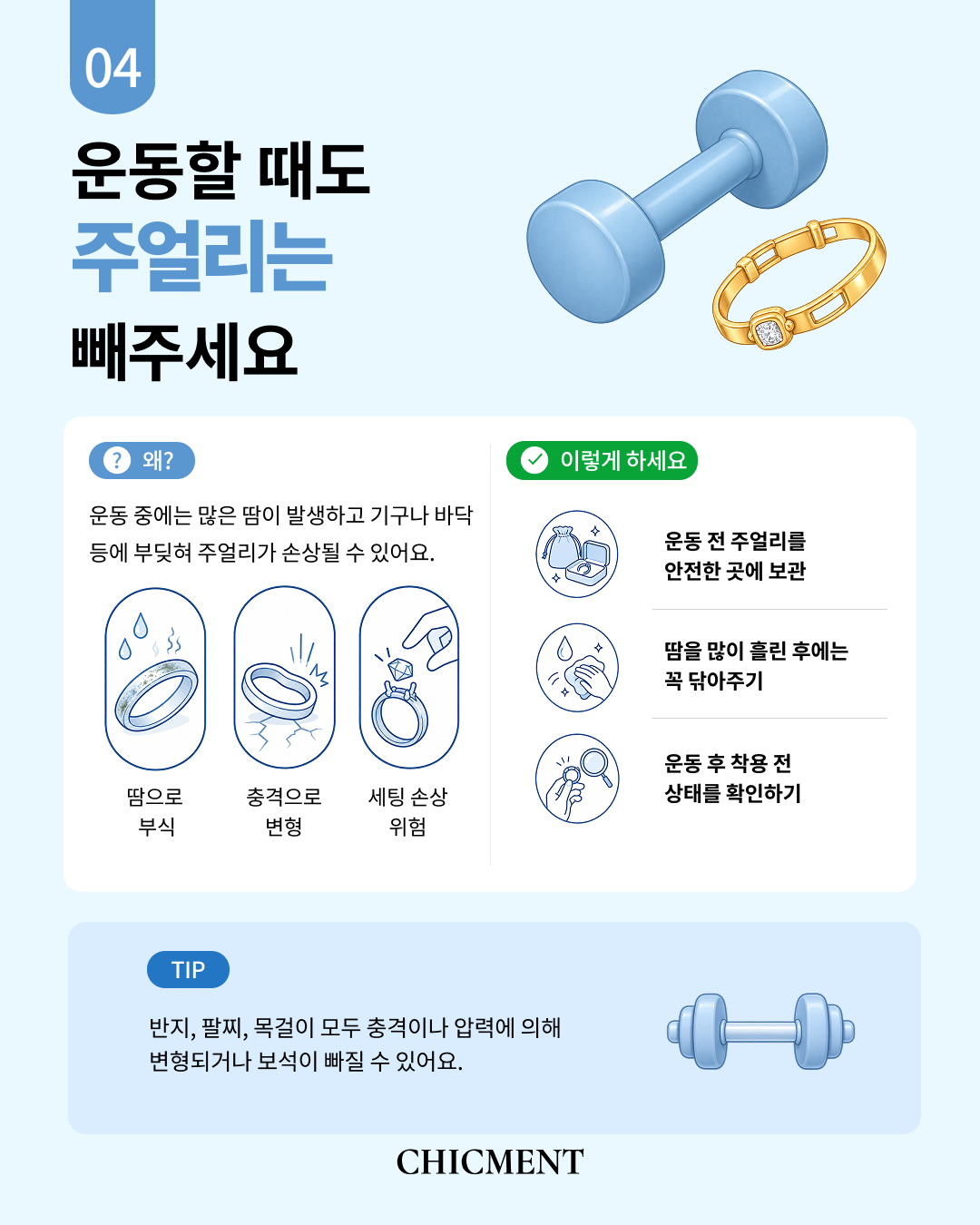 04

운동할 때도
주얼리는
빼주세요

? 왜?

운동 중에는 많은 땀이 발생하고 기구나 바닥 등에 부딪혀 주얼리가 손상될 수 있어요.

땀으로
부식

충격으로
변형

세팅 손상
위험

이렇게 하세요

운동 전 주얼리를
안전한 곳에 보관

땀을 많이 흘린 후에는
꼭 닦아주기

운동 후 착용 전
상태를 확인하기

TIP

반지, 팔찌, 목걸이 모두 충격이나 압력에 의해 변형되거나 보석이 빠질 수 있어요.

CHICMENT